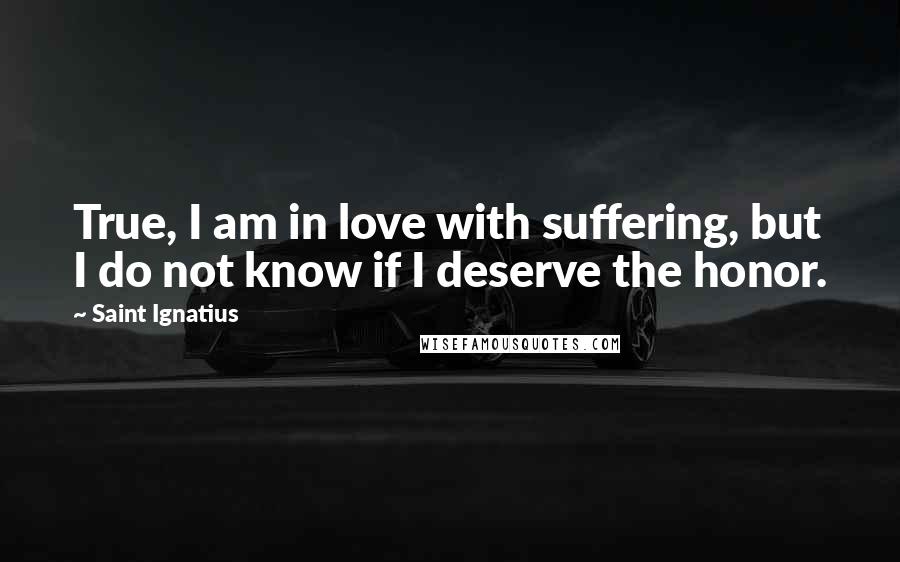 True, I am in love with suffering, but I do not know if I deserve the honor.

~ Saint Ignatius

WISEFAMOUSQUOTES.COM